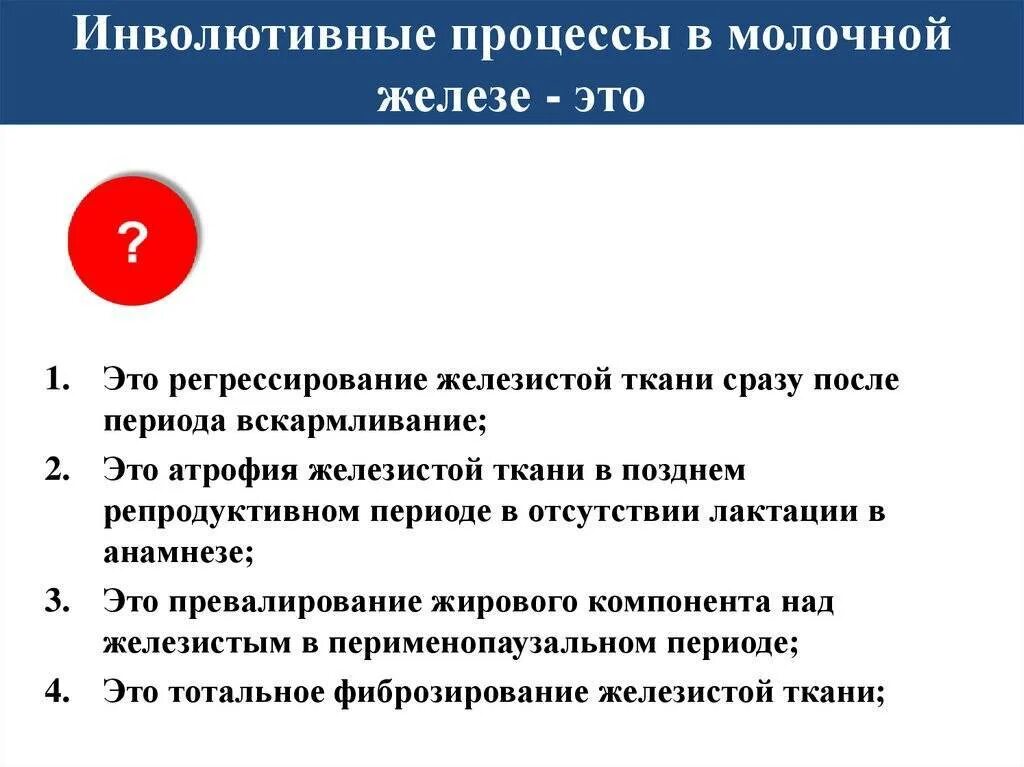 Инволютивные процессы в молочной железе - это

?

1. Это регрессирование железистой ткани сразу после периода вскармливание;
2. Это атрофия железистой ткани в позднем репродуктивном периоде в отсутствии лактации в анамнезе;
3. Это превалирование жирового компонента над железистым в перименопаузальном периоде;
4. Это тотальное фиброзирование железистой ткани;